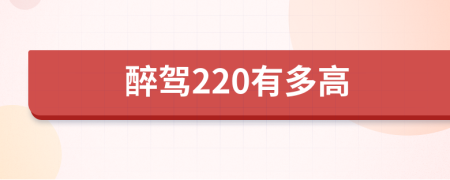 醉驾220有多高